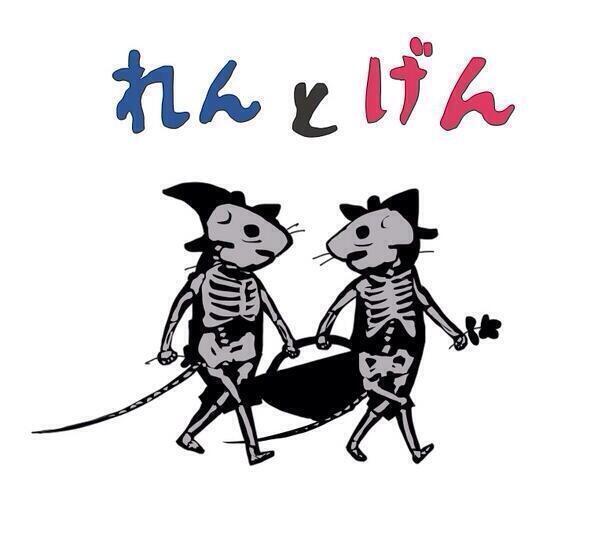 れんとげん